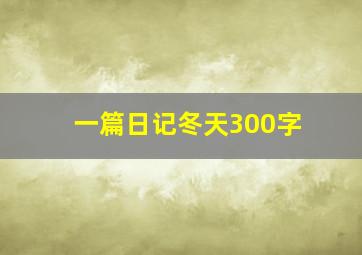 一篇日记冬天300字